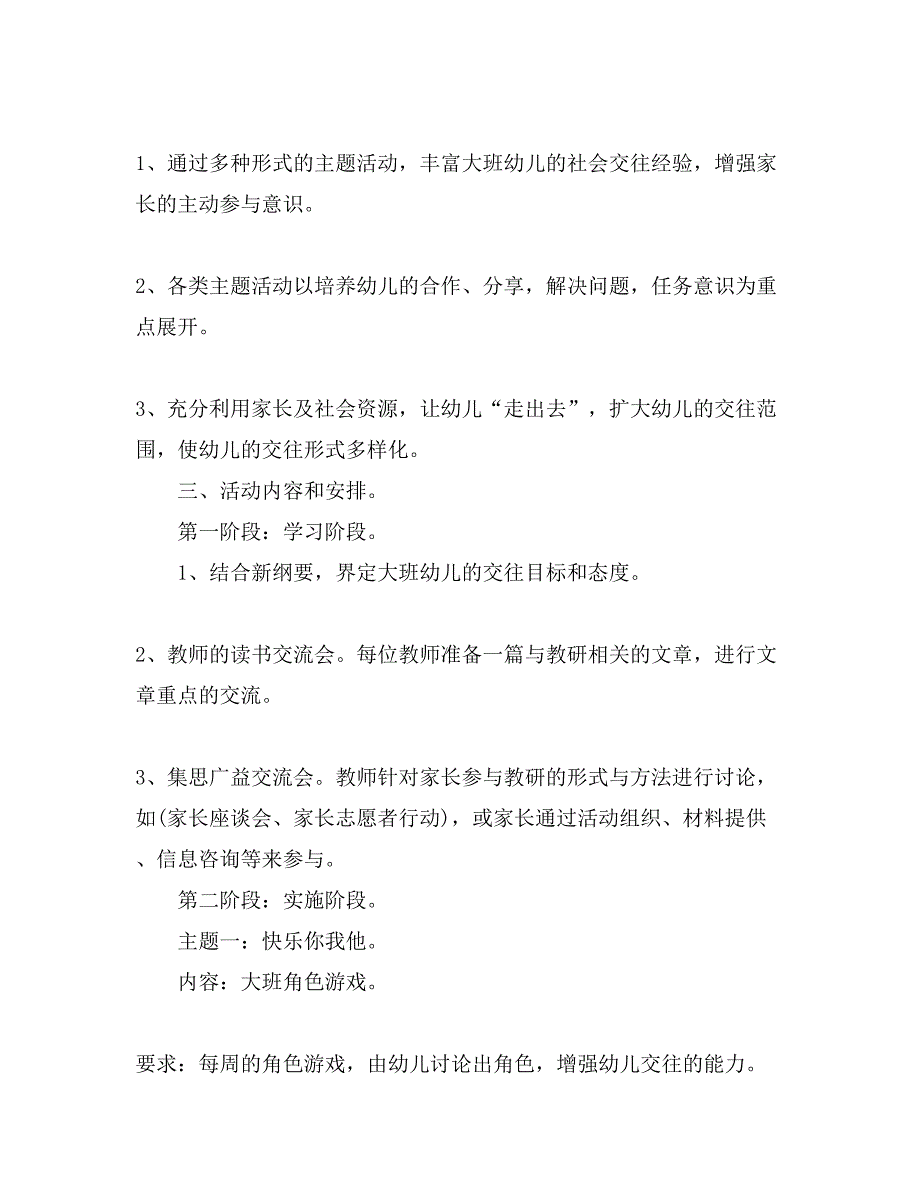 1、通过多种形式的主题活动，丰富大班幼儿的社会交往经验，增强家长的主动参与意识。

2、各类主题活动以培养幼儿的合作、分享，解决问题，任务意识为重点展开。

3、充分利用家长及社会资源，让幼儿“走出去”，扩大幼儿的交往范围，使幼儿的交往形式多样化。

三、活动内容和安排。

第一阶段：学习阶段。

1、结合新纲要，界定大班幼儿的交往目标和态度。

2、教师的读书交流会。每位教师准备一篇与教研相关的文章，进行文章重点的交流。

3、集思广益交流会。教师针对家长参与教研的形式与方法进行讨论，如(家长座谈会、家长志愿者行动)，或家长通过活动组织、材料提供、信息咨询等来参与。

第二阶段：实施阶段。

主题一：快乐你我他。

内容：大班角色游戏。

要求：每周的角色游戏，由幼儿讨论出角色，增强幼儿交往的能力。